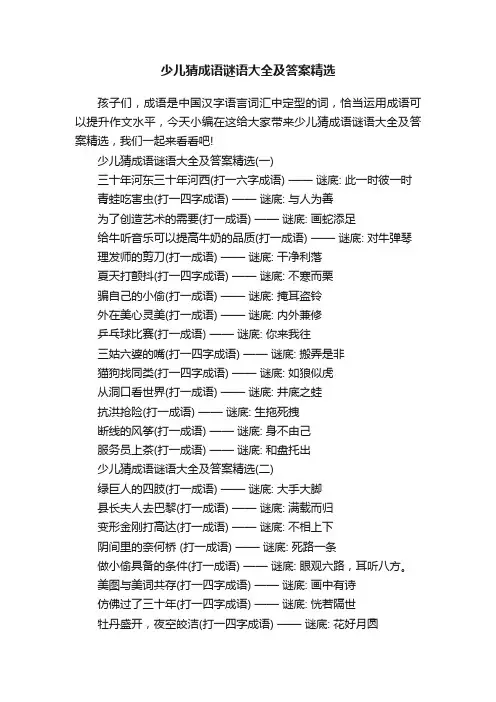 少儿猜成语谜语大全及答案精选

孩子们，成语是中国汉字语言词汇中定型的词，恰当运用成语可以提升作文水平，今天小编在这给大家带来少儿猜成语谜语大全及答案精选，我们一起来看看吧!

少儿猜成语谜语大全及答案精选(一)

三十年河东三十年河西(打一六字成语) —— 谜底: 此一时彼一时

青蛙吃害虫(打一四字成语) —— 谜底: 与人为善

为了创造艺术的需要(打一成语) —— 谜底: 画蛇添足

给牛听音乐可以提高牛奶的品质(打一成语) —— 谜底: 对牛弹琴

理发师的剪刀(打一成语) —— 谜底: 干净利落

夏天打颤抖(打一四字成语) —— 谜底: 不寒而栗

骗自己的小偷(打一成语) —— 谜底: 掩耳盗铃

外在美心灵美(打一成语) —— 谜底: 内外兼修

乒乓球比赛(打一成语) —— 谜底: 你来我往

三姑六婆的嘴(打一四字成语) —— 谜底: 搬弄是非

猫狗找同类(打一四字成语) —— 谜底: 如狼似虎

从洞口看世界(打一成语) —— 谜底: 井底之蛙

抗洪抢险(打一成语) —— 谜底: 生拖死拽

断线的风筝(打一成语) —— 谜底: 身不由己

服务员上茶(打一成语) —— 谜底: 和盘托出

少儿猜成语谜语大全及答案精选(二)

绿巨人的四肢(打一成语) —— 谜底: 大手大脚

县长夫人去巴黎(打一成语) —— 谜底: 满载而归

变形金刚打高达(打一成语) —— 谜底: 不相上下

阴间里的奈何桥 (打一成语) —— 谜底: 死路一条

做小偷具备的条件(打一成语) —— 谜底: 眼观六路，耳听八方。

美图与美词共存(打一四字成语) —— 谜底: 画中有诗

仿佛过了三十年(打一四字成语) —— 谜底: 恍若隔世

牡丹盛开，夜空皎洁(打一四字成语) —— 谜底: 花好月圆